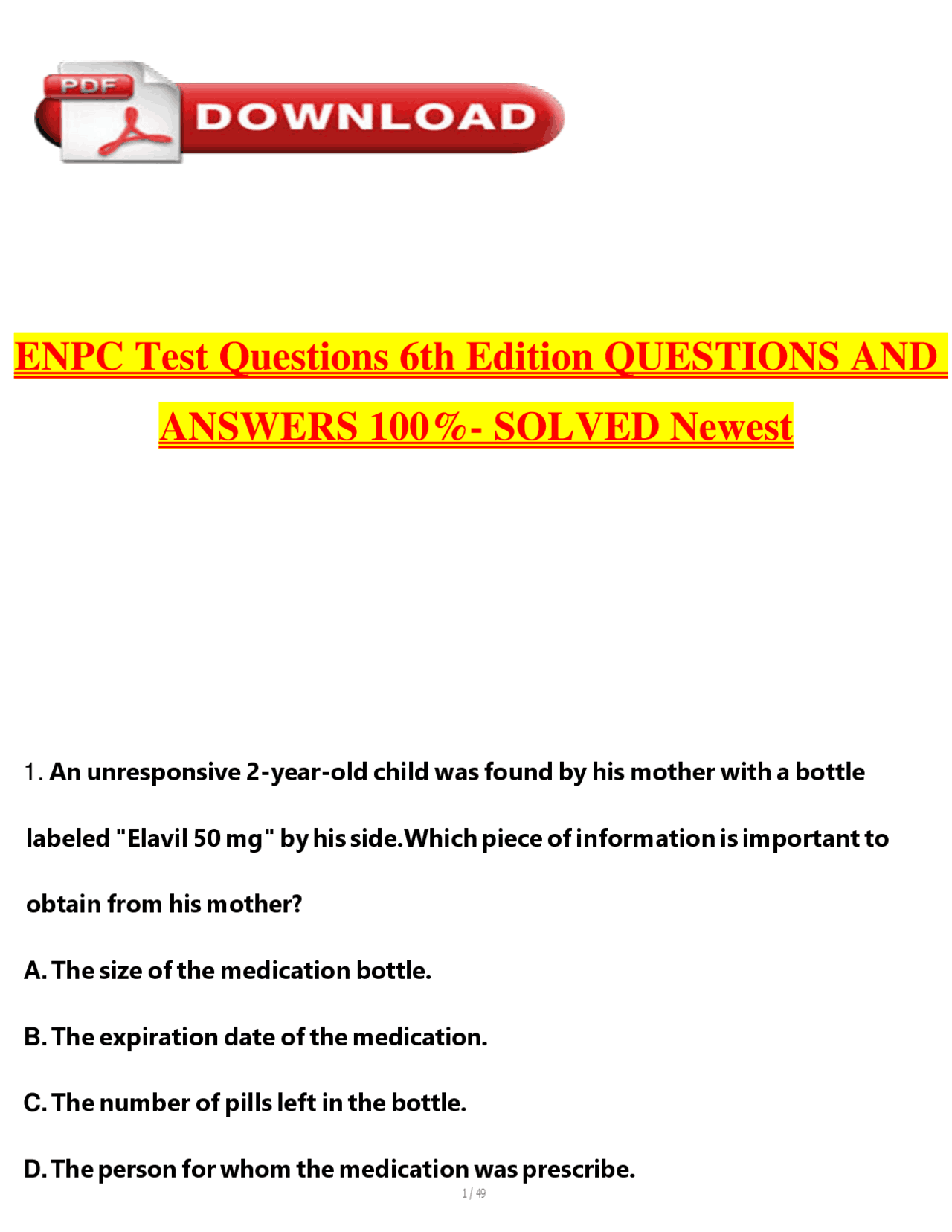 PDF DOWNLOAD

ENPC Test Questions 6th Edition QUESTIONS AND ANSWERS 100%- SOLVED Newest

1. An unresponsive 2-year-old child was found by his mother with a bottle labeled "Elavil 50 mg" by his side.Which piece of information is important to obtain from his mother?

A. The size of the medication bottle.

B. The expiration date of the medication.

C. The number of pills left in the bottle.

D. The person for whom the medication was prescribe.

1 / 49